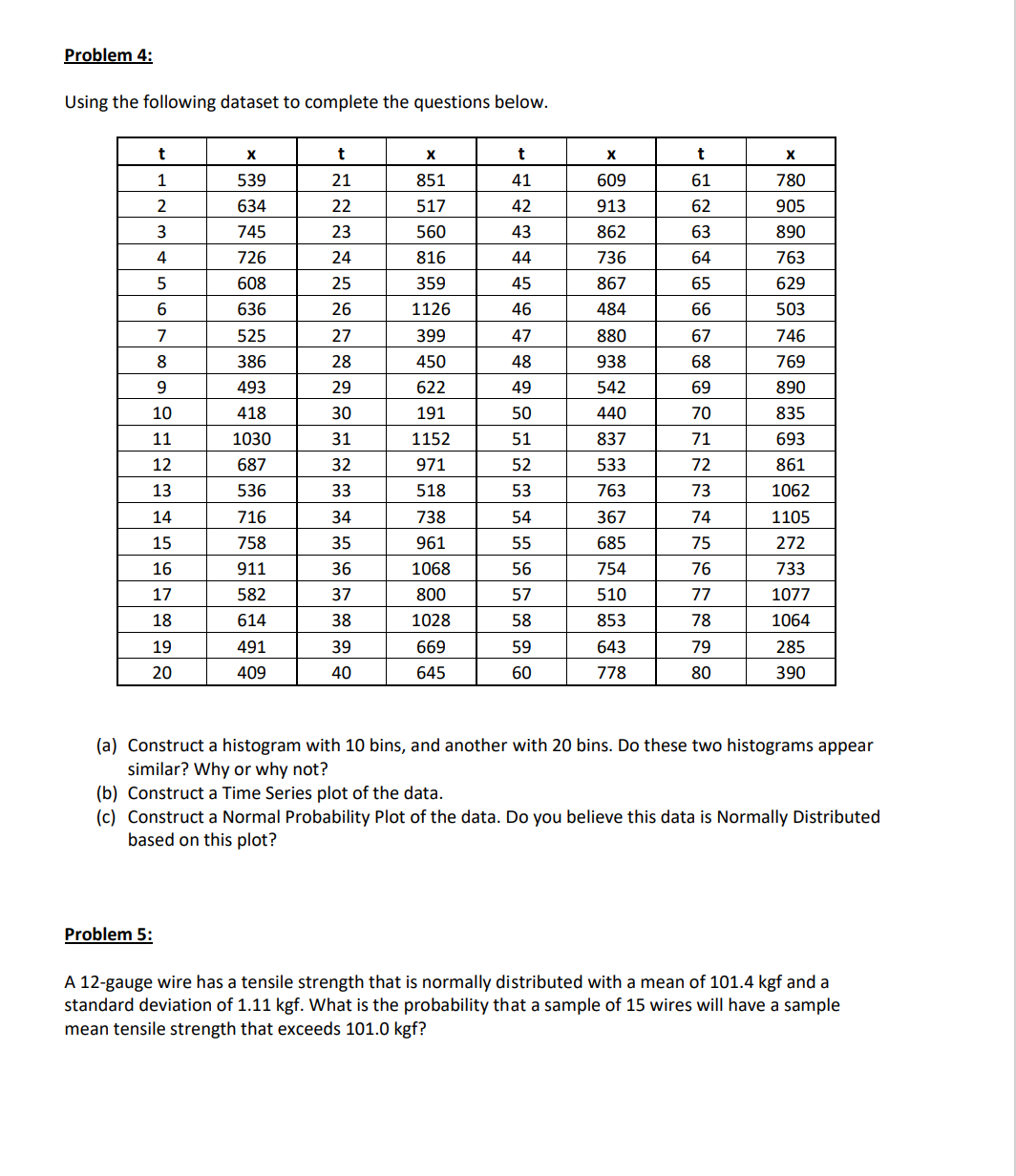 Problem 4:

Using the following dataset to complete the questions below.

| t | x | t | x | t | x | t | x |
|---|---|---|---|---|---|---|---|
| 1 | 539 | 21 | 851 | 41 | 609 | 61 | 780 |
| 2 | 634 | 22 | 517 | 42 | 913 | 62 | 905 |
| 3 | 745 | 23 | 560 | 43 | 862 | 63 | 890 |
| 4 | 726 | 24 | 816 | 44 | 736 | 64 | 763 |
| 5 | 608 | 25 | 359 | 45 | 867 | 65 | 629 |
| 6 | 636 | 26 | 1126 | 46 | 484 | 66 | 503 |
| 7 | 525 | 27 | 399 | 47 | 880 | 67 | 746 |
| 8 | 386 | 28 | 450 | 48 | 938 | 68 | 769 |
| 9 | 493 | 29 | 622 | 49 | 542 | 69 | 890 |
| 10 | 418 | 30 | 191 | 50 | 440 | 70 | 835 |
| 11 | 1030 | 31 | 1152 | 51 | 837 | 71 | 693 |
| 12 | 687 | 32 | 971 | 52 | 533 | 72 | 861 |
| 13 | 536 | 33 | 518 | 53 | 763 | 73 | 1062 |
| 14 | 716 | 34 | 738 | 54 | 367 | 74 | 1105 |
| 15 | 758 | 35 | 961 | 55 | 685 | 75 | 272 |
| 16 | 911 | 36 | 1068 | 56 | 754 | 76 | 733 |
| 17 | 582 | 37 | 800 | 57 | 510 | 77 | 1077 |
| 18 | 614 | 38 | 1028 | 58 | 853 | 78 | 1064 |
| 19 | 491 | 39 | 669 | 59 | 643 | 79 | 285 |
| 20 | 409 | 40 | 645 | 60 | 778 | 80 | 390 |

(a) Construct a histogram with 10 bins, and another with 20 bins. Do these two histograms appear similar? Why or why not?
(b) Construct a Time Series plot of the data.
(c) Construct a Normal Probability Plot of the data. Do you believe this data is Normally Distributed based on this plot?

Problem 5:

A 12-gauge wire has a tensile strength that is normally distributed with a mean of 101.4 kgf and a standard deviation of 1.11 kgf. What is the probability that a sample of 15 wires will have a sample mean tensile strength that exceeds 101.0 kgf?